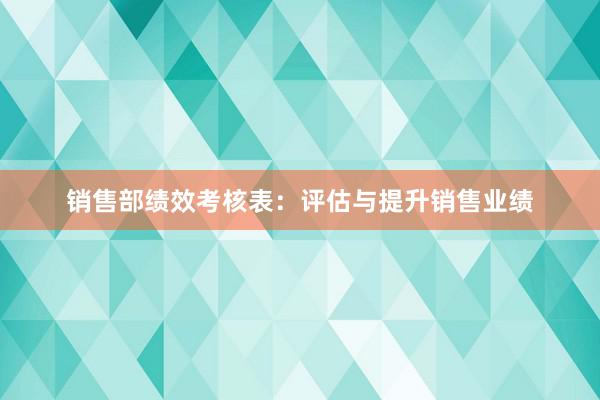 销售部绩效考核表：评估与提升销售业绩